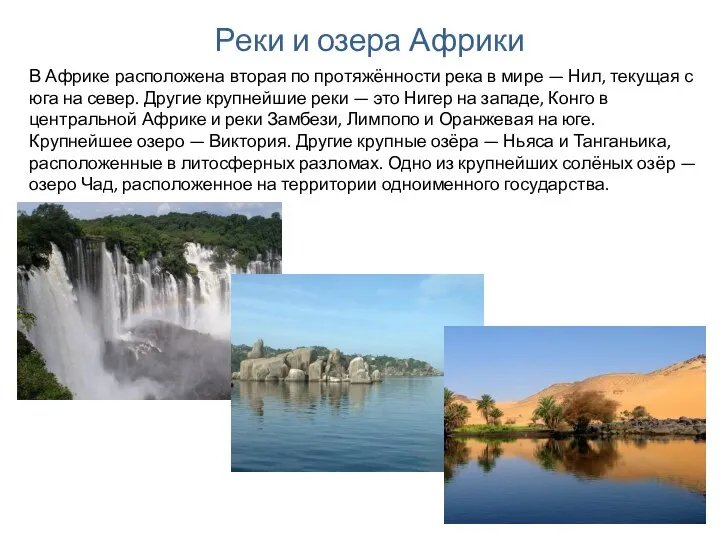 Реки и озера Африки

В Африке расположена вторая по протяжённости река в мире — Нил, текущая с юга на север. Другие крупнейшие реки — это Нигер на западе, Конго в центральной Африке и реки Замбези, Лимпопо и Оранжевая на юге. Крупнейшее озеро — Виктория. Другие крупные озёра — Ньяса и Танганьика, расположенные в литосферных разломах. Одно из крупнейших солёных озёр — озеро Чад, расположенное на территории одноименного государства.